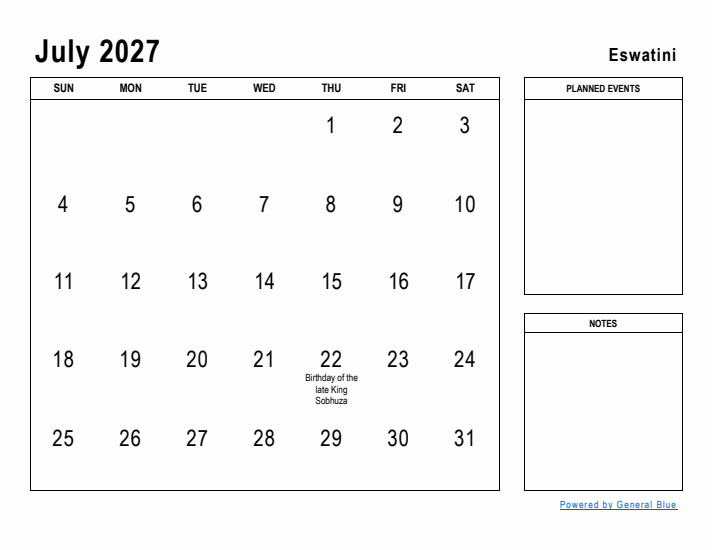 July 2027

Eswatini

| SUN | MON | TUE | WED | THU | FRI | SAT |
|---|---|---|---|---|---|---|
| | | | | 1 | 2 | 3 |
| 4 | 5 | 6 | 7 | 8 | 9 | 10 |
| 11 | 12 | 13 | 14 | 15 | 16 | 17 |
| 18 | 19 | 20 | 21 | 22 Birthday of the late King Sobhuza | 23 | 24 |
| 25 | 26 | 27 | 28 | 29 | 30 | 31 |

PLANNED EVENTS

NOTES

Powered by General Blue